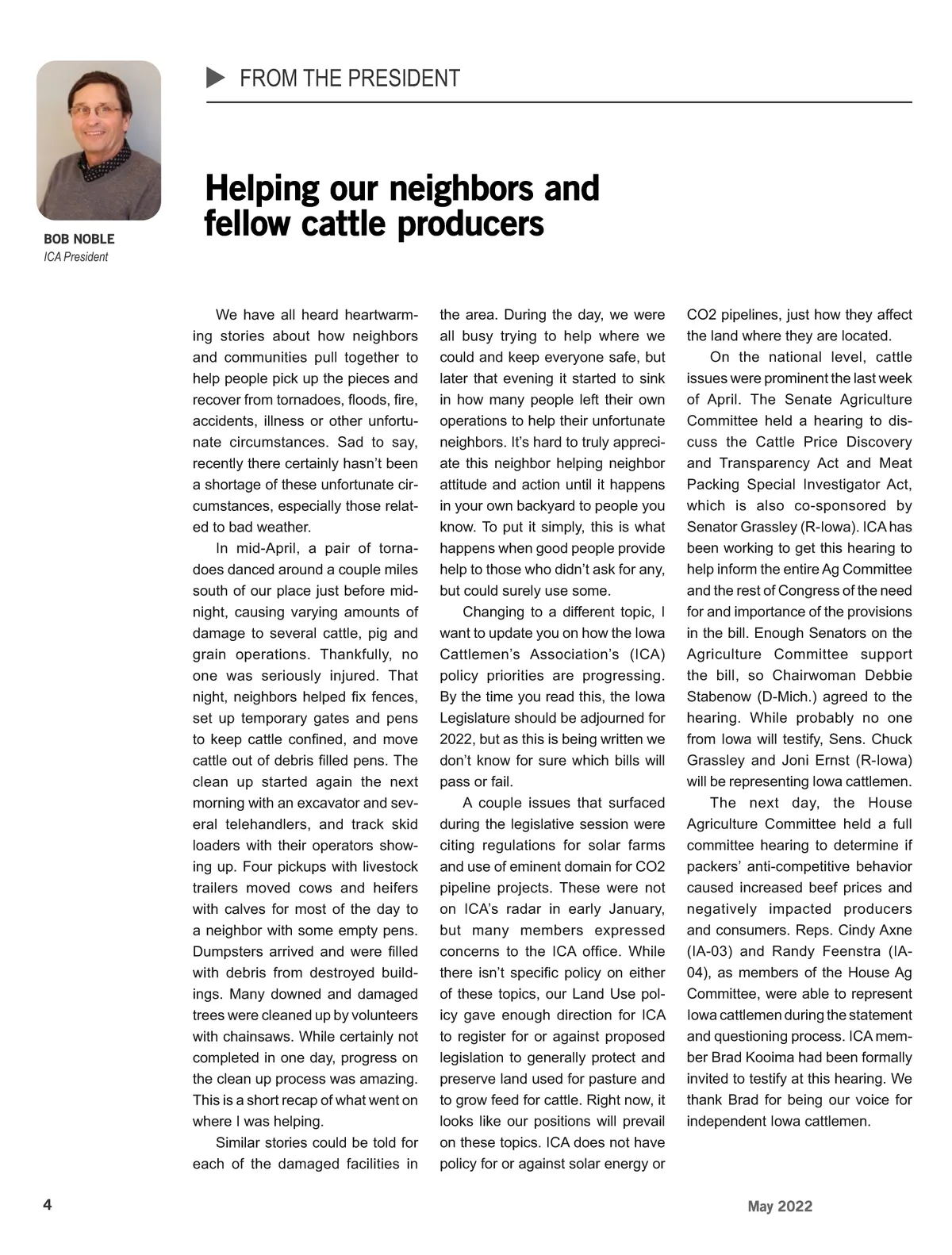 FROM THE PRESIDENT

BOB NOBLE
ICA President

Helping our neighbors and fellow cattle producers

We have all heard heartwarming stories about how neighbors and communities pull together to help people pick up the pieces and recover from tornadoes, floods, fire, accidents, illness or other unfortunate circumstances. Sad to say, recently there certainly hasn't been a shortage of these unfortunate circumstances, especially those related to bad weather.

In mid-April, a pair of tornadoes danced around a couple miles south of our place just before midnight, causing varying amounts of damage to several cattle, pig and grain operations. Thankfully, no one was seriously injured. That night, neighbors helped fix fences, set up temporary gates and pens to keep cattle confined, and move cattle out of debris filled pens. The clean up started again the next morning with an excavator and several telehandlers, and track skid loaders with their operators showing up. Four pickups with livestock trailers moved cows and heifers with calves for most of the day to a neighbor with some empty pens. Dumpsters arrived and were filled with debris from destroyed buildings. Many downed and damaged trees were cleaned up by volunteers with chainsaws. While certainly not completed in one day, progress on the clean up process was amazing. This is a short recap of what went on where I was helping.

Similar stories could be told for each of the damaged facilities in the area. During the day, we were all busy trying to help where we could and keep everyone safe, but later that evening it started to sink in how many people left their own operations to help their unfortunate neighbors. It's hard to truly appreciate this neighbor helping neighbor attitude and action until it happens in your own backyard to people you know. To put it simply, this is what happens when good people provide help to those who didn't ask for any, but could surely use some.

Changing to a different topic, I want to update you on how the Iowa Cattlemen's Association's (ICA) policy priorities are progressing. By the time you read this, the Iowa Legislature should be adjourned for 2022, but as this is being written we don't know for sure which bills will pass or fail.

A couple issues that surfaced during the legislative session were citing regulations for solar farms and use of eminent domain for CO2 pipeline projects. These were not on ICA's radar in early January, but many members expressed concerns to the ICA office. While there isn't specific policy on either of these topics, our Land Use policy gave enough direction for ICA to register for or against proposed legislation to generally protect and preserve land used for pasture and to grow feed for cattle. Right now, it looks like our positions will prevail on these topics. ICA does not have policy for or against solar energy or CO2 pipelines, just how they affect the land where they are located.

On the national level, cattle issues were prominent the last week of April. The Senate Agriculture Committee held a hearing to discuss the Cattle Price Discovery and Transparency Act and Meat Packing Special Investigator Act, which is also co-sponsored by Senator Grassley (R-Iowa). ICA has been working to get this hearing to help inform the entire Ag Committee and the rest of Congress of the need for and importance of the provisions in the bill. Enough Senators on the Agriculture Committee support the bill, so Chairwoman Debbie Stabenow (D-Mich.) agreed to the hearing. While probably no one from Iowa will testify, Sens. Chuck Grassley and Joni Ernst (R-Iowa) will be representing Iowa cattlemen.

The next day, the House Agriculture Committee held a full committee hearing to determine if packers' anti-competitive behavior caused increased beef prices and negatively impacted producers and consumers. Reps. Cindy Axne (IA-03) and Randy Feenstra (IA-04), as members of the House Ag Committee, were able to represent Iowa cattlemen during the statement and questioning process. ICA member Brad Kooima had been formally invited to testify at this hearing. We thank Brad for being our voice for independent Iowa cattlemen.

4

May 2022